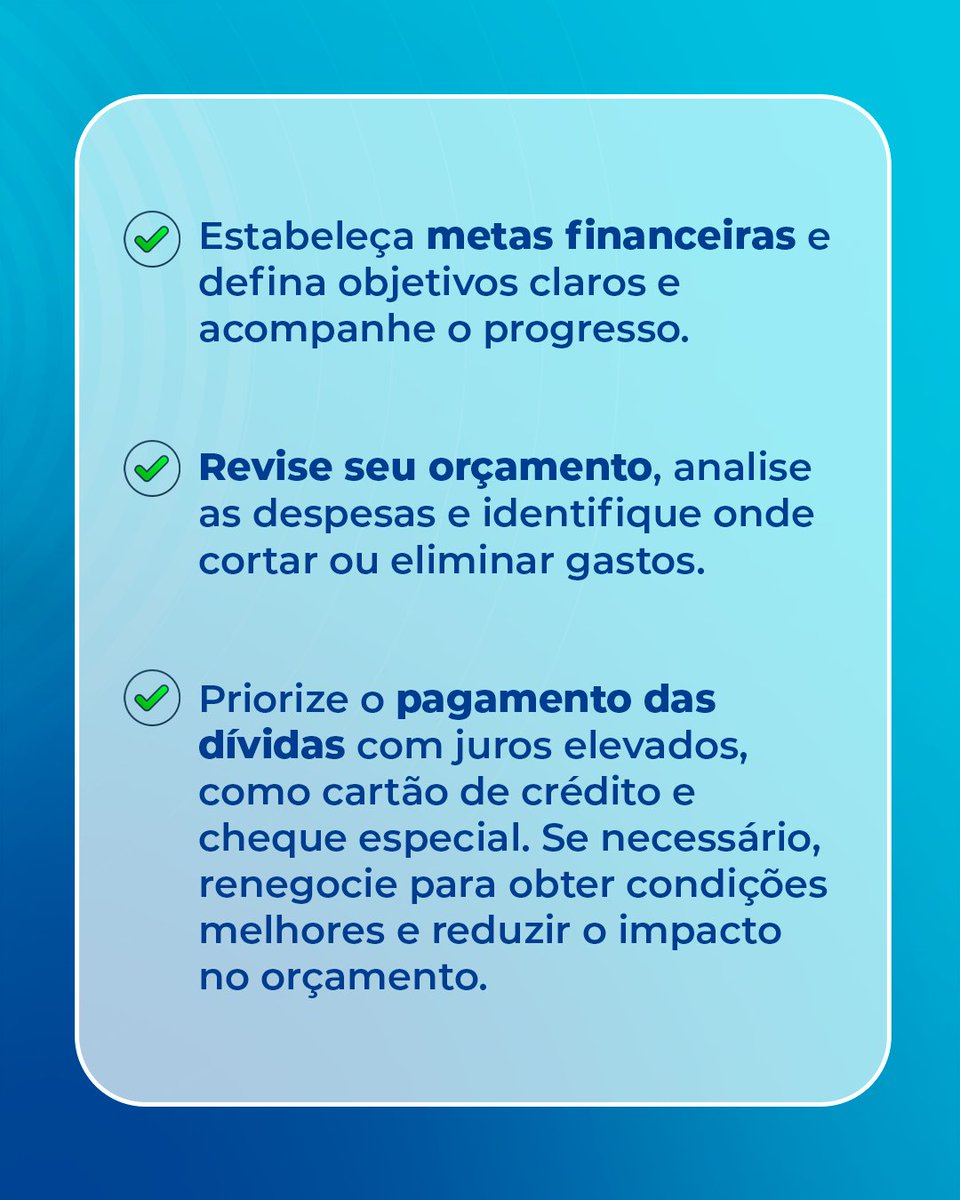 Estabeleça metas financeiras e defina objetivos claros e acompanhe o progresso.

Revise seu orçamento, analise as despesas e identifique onde cortar ou eliminar gastos.

Priorize o pagamento das dívidas com juros elevados, como cartão de crédito e cheque especial. Se necessário, renegocie para obter condições melhores e reduzir o impacto no orçamento.